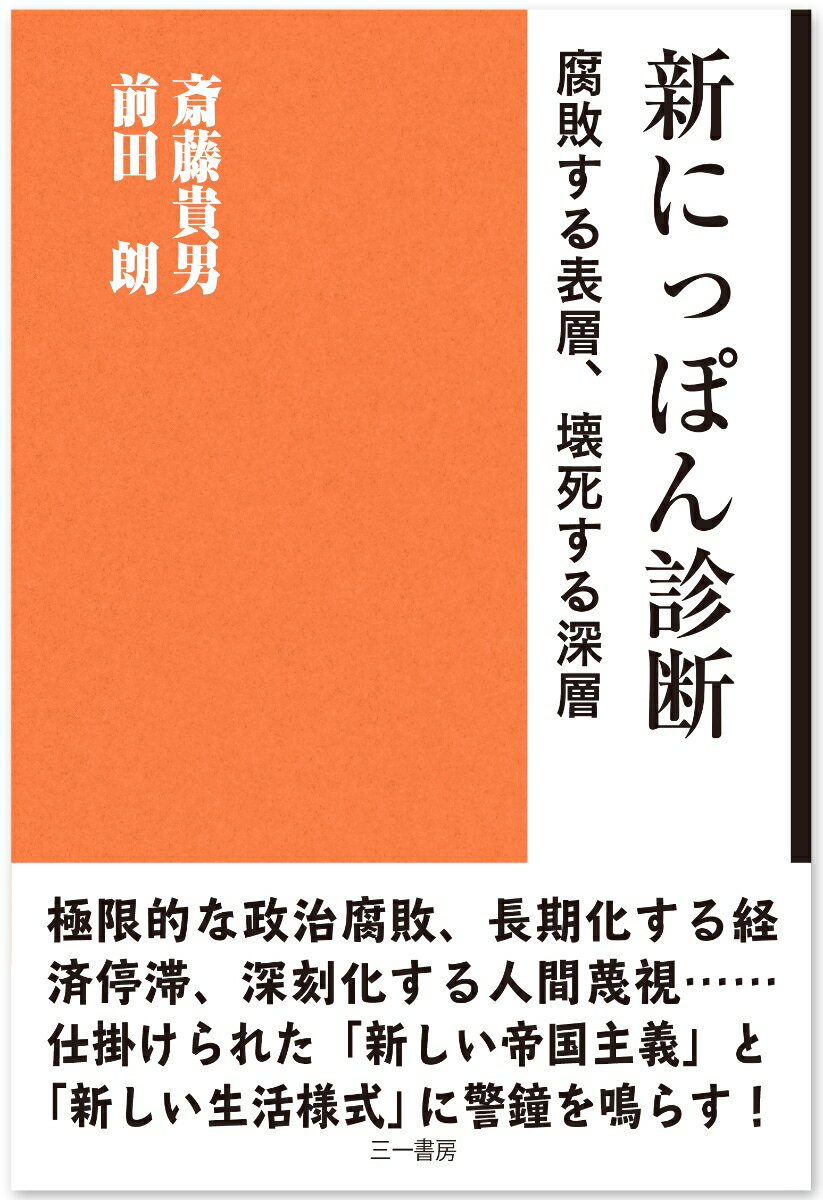 新にっぽん診断

腐敗する表層、壊死する深層

斎藤貴男
前田　朗

極限的な政治腐敗、長期化する経済停滞、深刻化する人間蔑視……仕掛けられた「新しい帝国主義」と「新しい生活様式」に警鐘を鳴らす！

三一書房